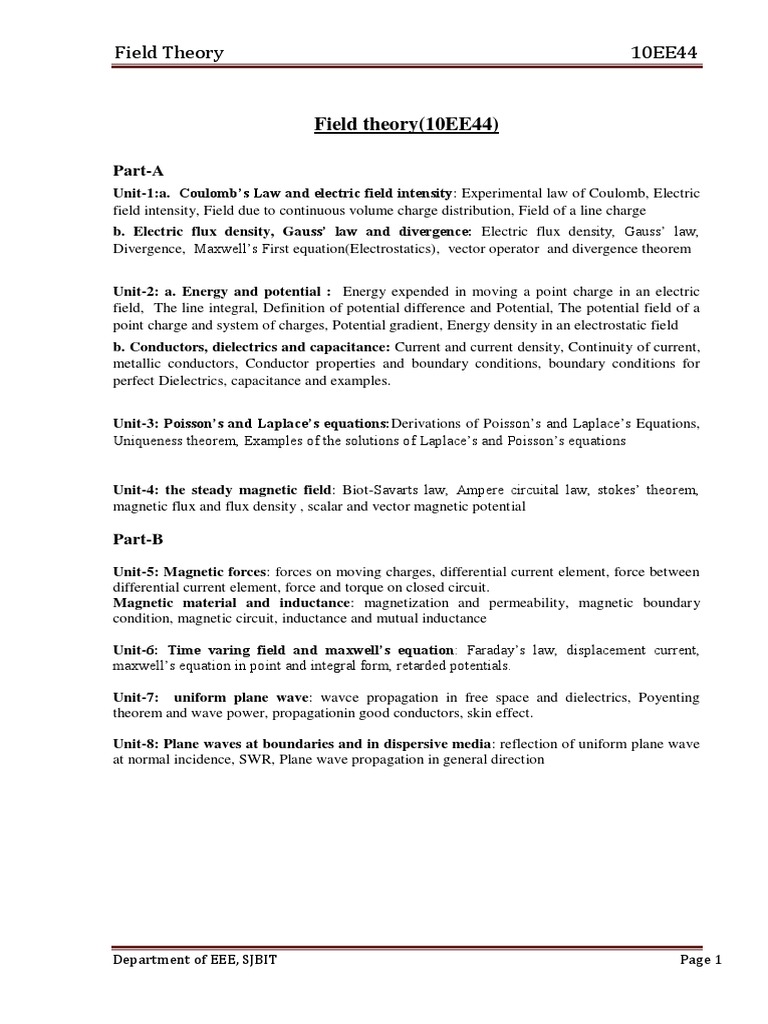 Field Theory 10EE44

Field theory(10EE44)

Part-A

Unit-1:a. Coulomb's Law and electric field intensity: Experimental law of Coulomb, Electric field intensity, Field due to continuous volume charge distribution, Field of a line charge

b. Electric flux density, Gauss' law and divergence: Electric flux density, Gauss' law, Divergence, Maxwell's First equation(Electrostatics), vector operator and divergence theorem

Unit-2: a. Energy and potential : Energy expended in moving a point charge in an electric field, The line integral, Definition of potential difference and Potential, The potential field of a point charge and system of charges, Potential gradient, Energy density in an electrostatic field

b. Conductors, dielectrics and capacitance: Current and current density, Continuity of current, metallic conductors, Conductor properties and boundary conditions, boundary conditions for perfect Dielectrics, capacitance and examples.

Unit-3: Poisson's and Laplace's equations:Derivations of Poisson's and Laplace's Equations, Uniqueness theorem, Examples of the solutions of Laplace's and Poisson's equations

Unit-4: the steady magnetic field: Biot-Savarts law, Ampere circuital law, stokes' theorem, magnetic flux and flux density , scalar and vector magnetic potential

Part-B

Unit-5: Magnetic forces: forces on moving charges, differential current element, force between differential current element, force and torque on closed circuit.
Magnetic material and inductance: magnetization and permeability, magnetic boundary condition, magnetic circuit, inductance and mutual inductance

Unit-6: Time varing field and maxwell's equation: Faraday's law, displacement current, maxwell's equation in point and integral form, retarded potentials.

Unit-7: uniform plane wave: wavce propagation in free space and dielectrics, Poyenting theorem and wave power, propagationin good conductors, skin effect.

Unit-8: Plane waves at boundaries and in dispersive media: reflection of uniform plane wave at normal incidence, SWR, Plane wave propagation in general direction

Department of EEE, SJBIT Page 1